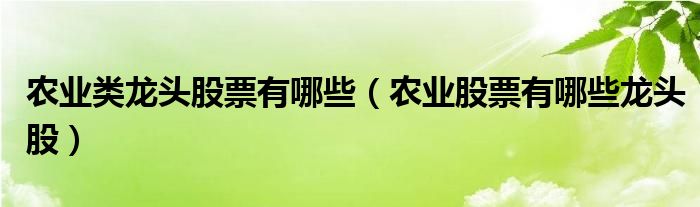 农业类龙头股票有哪些（农业股票有哪些龙头股）